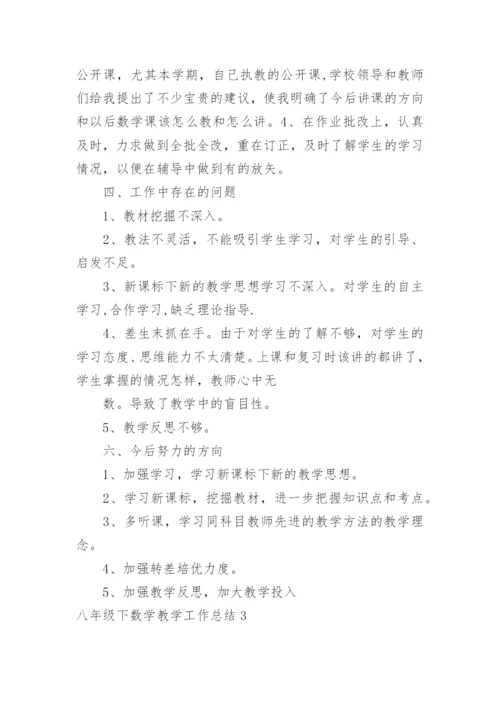 公开课，尤其本学期，自己执教的公开课,学校领导和教师们给我提出了不少宝贵的建议，使我明确了今后讲课的方向和以后数学课该怎么教和怎么讲。4、在作业批改上，认真及时，力求做到全批全改，重在订正，及时了解学生的学习情况，以便在辅导中做到有的放矢。

四、工作中存在的问题

1、教材挖掘不深入。

2、教法不灵活，不能吸引学生学习，对学生的引导、启发不足。

3、新课标下新的教学思想学习不深入。对学生的自主学习,合作学习,缺乏理论指导.

4、差生末抓在手。由于对学生的了解不够，对学生的学习态度、思维能力不太清楚。上课和复习时该讲的都讲了，学生掌握的情况怎样，教师心中无

数。导致了教学中的盲目性。

5、教学反思不够。

六、今后努力的方向

1、加强学习，学习新课标下新的教学思想。

2、学习新课标，挖掘教材，进一步把握知识点和考点。

3、多听课，学习同科目教师先进的教学方法的教学理念。

4、加强转差培优力度。

5、加强教学反思，加大教学投入

八年级下数学教学工作总结 3